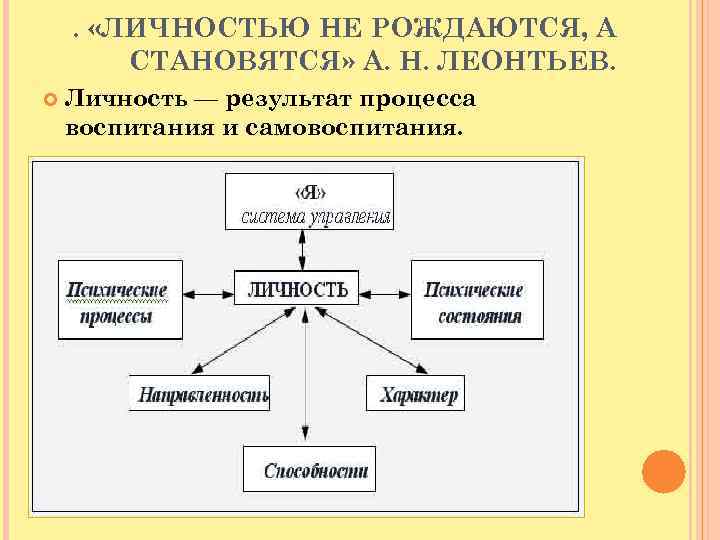 . «ЛИЧНОСТЬЮ НЕ РОЖДАЮТСЯ, А СТАНОВЯТСЯ» А. Н. ЛЕОНТЬЕВ.

Личность — результат процесса воспитания и самовоспитания.

«Я»
система управления

Психические процессы

ЛИЧНОСТЬ

Психические состояния

Направленность

Характер

Способности